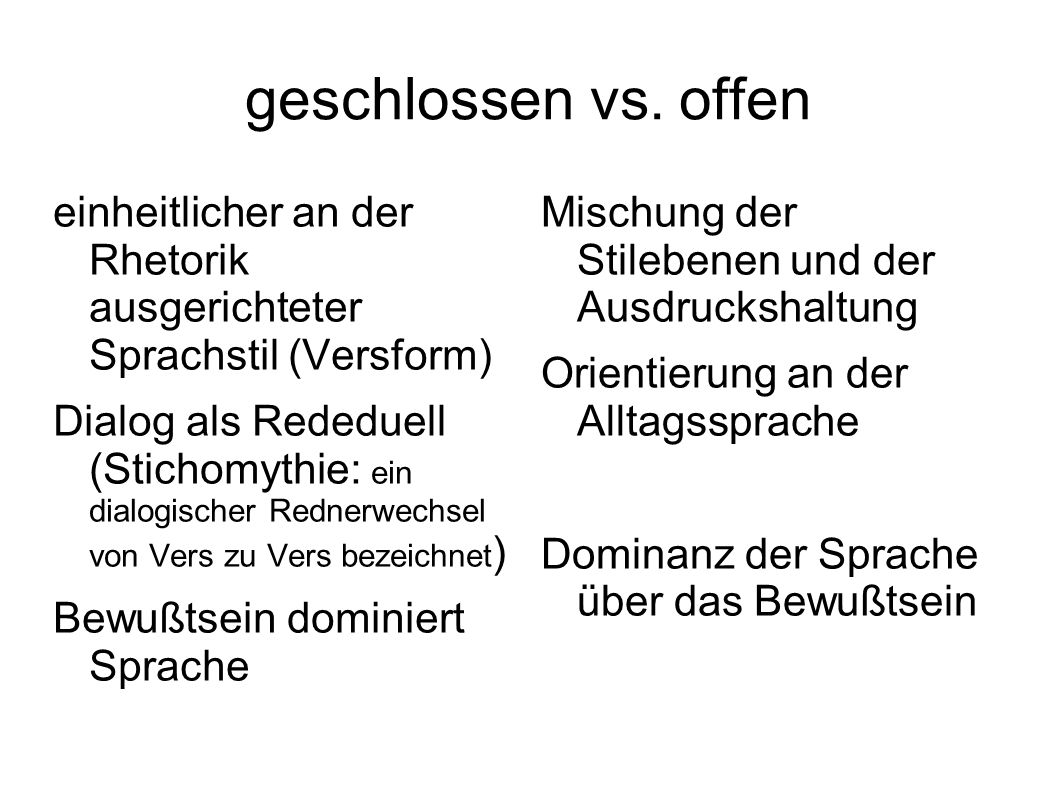 geschlossen vs. offen

einheitlicher an der Rhetorik ausgerichteter Sprachstil (Versform)

Dialog als Rededuell (Stichomythie: ein dialogischer Rednerwechsel von Vers zu Vers bezeichnet)

Bewußtsein dominiert Sprache

Mischung der Stilebenen und der Ausdruckshaltung

Orientierung an der Alltagssprache

Dominanz der Sprache über das Bewußtsein